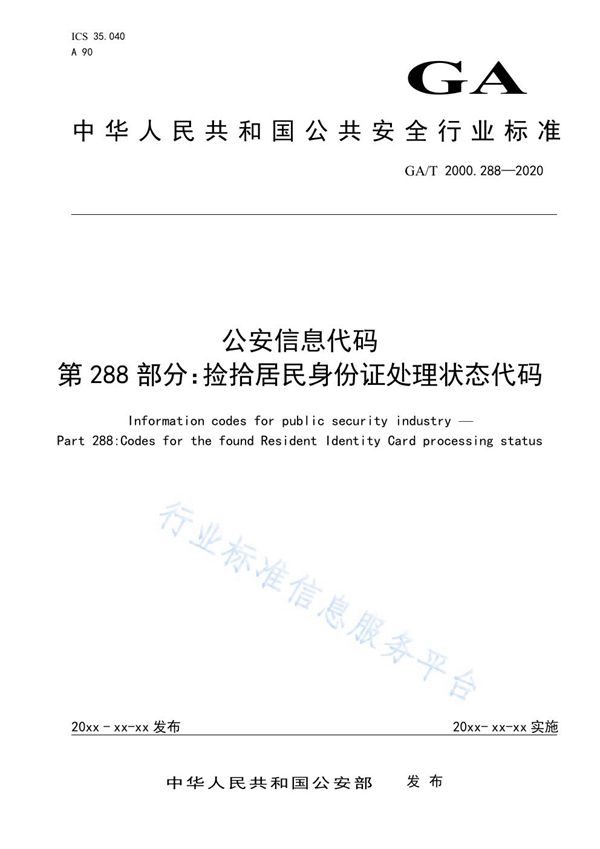 ICS 35.040
A 90

GA

中华人民共和国公共安全行业标准

GA/T 2000.288—2020

公安信息代码
第288部分:捡拾居民身份证处理状态代码

Information codes for public security industry —
Part 288:Codes for the found Resident Identity Card processing status

行业标准信息服务平台

20xx - xx-xx 发布

20xx- xx-xx 实施

中华人民共和国公安部 发布